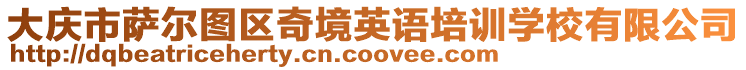 大庆市萨尔图区奇境英语培训学校有限公司
http://dqbeatriceherty.cn.coovee.com